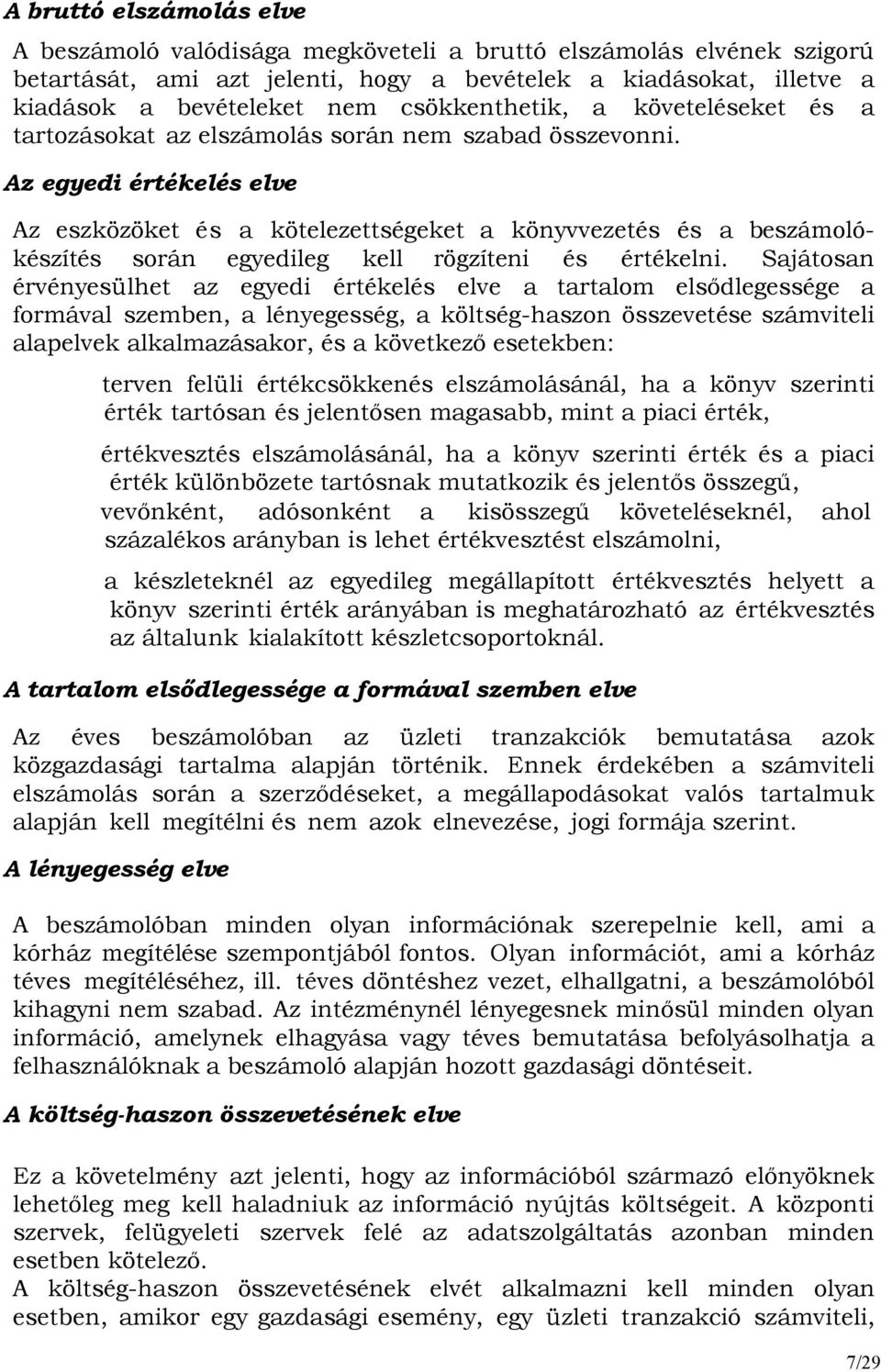 A bruttó elszámolás elve

A beszámoló valódisága megköveteli a bruttó elszámolás elvének szigorú betartását, ami azt jelenti, hogy a bevételek a kiadásokat, illetve a kiadások a bevételeket nem csökkenthetik, a követeléseket és a tartozásokat az elszámolás során nem szabad összevonni.

Az egyedi értékelés elve

Az eszközöket és a kötelezettségeket a könyvvezetés és a beszámolókészítés során egyedileg kell rögzíteni és értékelni. Sajátosan érvényesülhet az egyedi értékelés elve a tartalom elsődlegessége a formával szemben, a lényegesség, a költség-haszon összevetése számviteli alapelvek alkalmazásakor, és a következő esetekben:

terven felüli értékcsökkenés elszámolásánál, ha a könyv szerinti érték tartósan és jelentősen magasabb, mint a piaci érték,

értékvesztés elszámolásánál, ha a könyv szerinti érték és a piaci érték különbözete tartósnak mutatkozik és jelentős összegű, vevőnként, adósonként a kisösszegű követeléseknél, ahol százalékos arányban is lehet értékvesztést elszámolni,

a készleteknél az egyedileg megállapított értékvesztés helyett a könyv szerinti érték arányában is meghatározható az értékvesztés az általunk kialakított készletcsoportoknál.

A tartalom elsődlegessége a formával szemben elve

Az éves beszámolóban az üzleti tranzakciók bemutatása azok közgazdasági tartalma alapján történik. Ennek érdekében a számviteli elszámolás során a szerződéseket, a megállapodásokat valós tartalmuk alapján kell megítélni és nem azok elnevezése, jogi formája szerint.

A lényegesség elve

A beszámolóban minden olyan információnak szerepelnie kell, ami a kórház megítélése szempontjából fontos. Olyan információt, ami a kórház téves megítéléséhez, ill. téves döntéshez vezet, elhallgatni, a beszámolóból kihagyni nem szabad. Az intézménynél lényegesnek minősül minden olyan információ, amelynek elhagyása vagy téves bemutatása befolyásolhatja a felhasználóknak a beszámoló alapján hozott gazdasági döntéseit.

A költség-haszon összevetésének elve

Ez a követelmény azt jelenti, hogy az információból származó előnyöknek lehetőleg meg kell haladniuk az információ nyújtás költségeit. A központi szervek, felügyeleti szervek felé az adatszolgáltatás azonban minden esetben kötelező.
A költség-haszon összevetésének elvét alkalmazni kell minden olyan esetben, amikor egy gazdasági esemény, egy üzleti tranzakció számviteli,

7/29